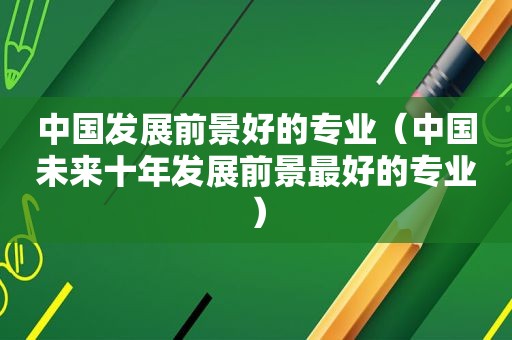 中国发展前景好的专业（中国未来十年发展前景最好的专业）